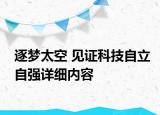 逐梦太空 见证科技自立自强详细内容